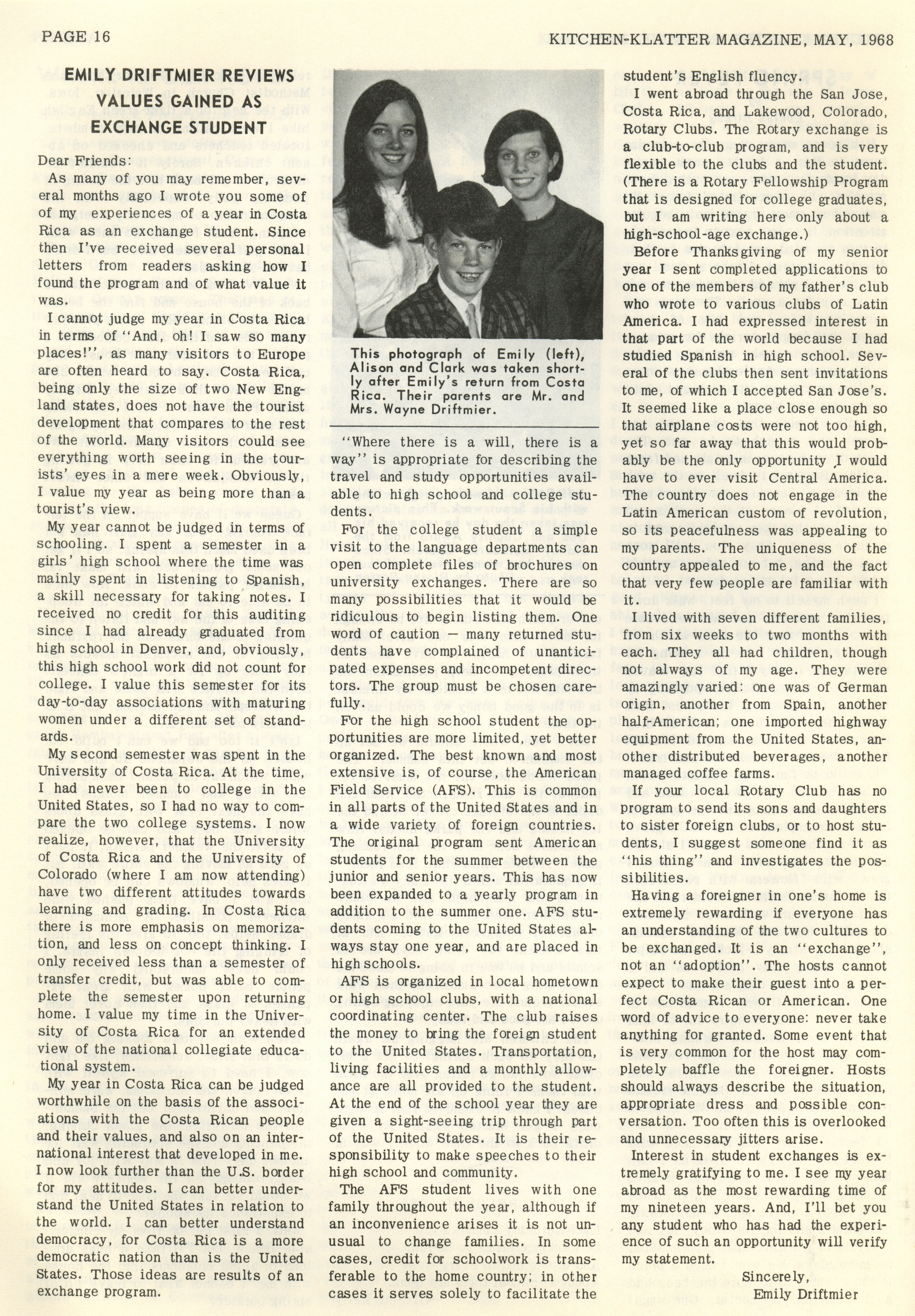 PAGE 16

KITCHEN-KLATTER MAGAZINE, MAY, 1968

EMILY DRIFTMIER REVIEWS VALUES GAINED AS EXCHANGE STUDENT

Dear Friends:

As many of you may remember, several months ago I wrote you some of of my experiences of a year in Costa Rica as an exchange student. Since then I've received several personal letters from readers asking how I found the program and of what value it was.

I cannot judge my year in Costa Rica in terms of "And, oh! I saw so many places!", as many visitors to Europe are often heard to say. Costa Rica, being only the size of two New England states, does not have the tourist development that compares to the rest of the world. Many visitors could see everything worth seeing in the tourists' eyes in a mere week. Obviously, I value my year as being more than a tourist's view.

My year cannot be judged in terms of schooling. I spent a semester in a girls' high school where the time was mainly spent in listening to Spanish, a skill necessary for taking notes. I received no credit for this auditing since I had already graduated from high school in Denver, and, obviously, this high school work did not count for college. I value this semester for its day-to-day associations with maturing women under a different set of standards.

My second semester was spent in the University of Costa Rica. At the time, I had never been to college in the United States, so I had no way to compare the two college systems. I now realize, however, that the University of Costa Rica and the University of Colorado (where I am now attending) have two different attitudes towards learning and grading. In Costa Rica there is more emphasis on memorization, and less on concept thinking. I only received less than a semester of transfer credit, but was able to complete the semester upon returning home. I value my time in the University of Costa Rica for an extended view of the national collegiate educational system.

My year in Costa Rica can be judged worthwhile on the basis of the associations with the Costa Rican people and their values, and also on an international interest that developed in me. I now look further than the U.S. border for my attitudes. I can better understand the United States in relation to the world. I can better understand democracy, for Costa Rica is a more democratic nation than is the United States. Those ideas are results of an exchange program.

This photograph of Emily (left), Alison and Clark was taken shortly after Emily's return from Costa Rica. Their parents are Mr. and Mrs. Wayne Driftmier.

"Where there is a will, there is a way" is appropriate for describing the travel and study opportunities available to high school and college students.

For the college student a simple visit to the language departments can open complete files of brochures on university exchanges. There are so many possibilities that it would be ridiculous to begin listing them. One word of caution — many returned students have complained of unanticipated expenses and incompetent directors. The group must be chosen carefully.

For the high school student the opportunities are more limited, yet better organized. The best known and most extensive is, of course, the American Field Service (AFS). This is common in all parts of the United States and in a wide variety of foreign countries. The original program sent American students for the summer between the junior and senior years. This has now been expanded to a yearly program in addition to the summer one. AFS students coming to the United States always stay one year, and are placed in high schools.

AFS is organized in local hometown or high school clubs, with a national coordinating center. The club raises the money to bring the foreign student to the United States. Transportation, living facilities and a monthly allowance are all provided to the student. At the end of the school year they are given a sight-seeing trip through part of the United States. It is their responsibility to make speeches to their high school and community.

The AFS student lives with one family throughout the year, although if an inconvenience arises it is not unusual to change families. In some cases, credit for schoolwork is transferable to the home country; in other cases it serves solely to facilitate the student's English fluency.

I went abroad through the San Jose, Costa Rica, and Lakewood, Colorado, Rotary Clubs. The Rotary exchange is a club-to-club program, and is very flexible to the clubs and the student. (There is a Rotary Fellowship Program that is designed for college graduates, but I am writing here only about a high-school-age exchange.)

Before Thanksgiving of my senior year I sent completed applications to one of the members of my father's club who wrote to various clubs of Latin America. I had expressed interest in that part of the world because I had studied Spanish in high school. Several of the clubs then sent invitations to me, of which I accepted San Jose's. It seemed like a place close enough so that airplane costs were not too high, yet so far away that this would probably be the only opportunity I would have to ever visit Central America. The country does not engage in the Latin American custom of revolution, so its peacefulness was appealing to my parents. The uniqueness of the country appealed to me, and the fact that very few people are familiar with it.

I lived with seven different families, from six weeks to two months with each. They all had children, though not always of my age. They were amazingly varied: one was of German origin, another from Spain, another half-American; one imported highway equipment from the United States, another distributed beverages, another managed coffee farms.

If your local Rotary Club has no program to send its sons and daughters to sister foreign clubs, or to host students, I suggest someone find it as "his thing" and investigates the possibilities.

Having a foreigner in one's home is extremely rewarding if everyone has an understanding of the two cultures to be exchanged. It is an "exchange", not an "adoption". The hosts cannot expect to make their guest into a perfect Costa Rican or American. One word of advice to everyone: never take anything for granted. Some event that is very common for the host may completely baffle the foreigner. Hosts should always describe the situation, appropriate dress and possible conversation. Too often this is overlooked and unnecessary jitters arise.

Interest in student exchanges is extremely gratifying to me. I see my year abroad as the most rewarding time of my nineteen years. And, I'll bet you any student who has had the experience of such an opportunity will verify my statement.

Sincerely,
Emily Driftmier